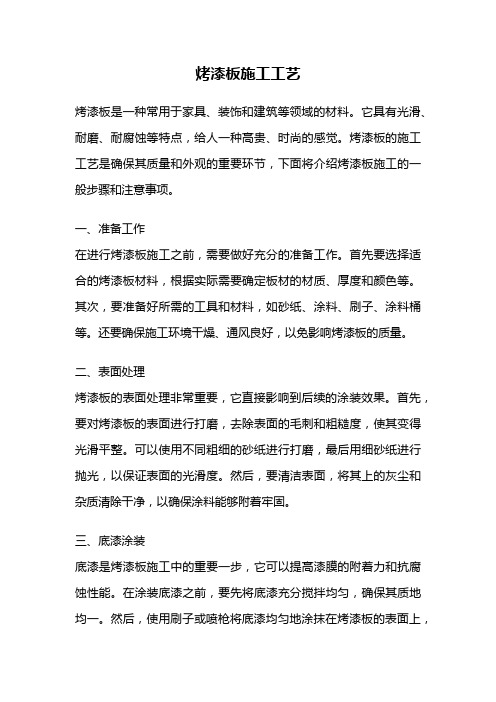 烤漆板施工工艺

烤漆板是一种常用于家具、装饰和建筑等领域的材料。它具有光滑、耐磨、耐腐蚀等特点，给人一种高贵、时尚的感觉。烤漆板的施工工艺是确保其质量和外观的重要环节，下面将介绍烤漆板施工的一般步骤和注意事项。

一、准备工作
在进行烤漆板施工之前，需要做好充分的准备工作。首先要选择适合的烤漆板材料，根据实际需要确定板材的材质、厚度和颜色等。其次，要准备好所需的工具和材料，如砂纸、涂料、刷子、涂料桶等。还要确保施工环境干燥、通风良好，以免影响烤漆板的质量。

二、表面处理
烤漆板的表面处理非常重要，它直接影响到后续的涂装效果。首先，要对烤漆板的表面进行打磨，去除表面的毛刺和粗糙度，使其变得光滑平整。可以使用不同粗细的砂纸进行打磨，最后用细砂纸进行抛光，以保证表面的光滑度。然后，要清洁表面，将其上的灰尘和杂质清除干净，以确保涂料能够附着牢固。

三、底漆涂装
底漆是烤漆板施工中的重要一步，它可以提高漆膜的附着力和抗腐蚀性能。在涂装底漆之前，要先将底漆充分搅拌均匀，确保其质地均一。然后，使用刷子或喷枪将底漆均匀地涂抹在烤漆板的表面上，